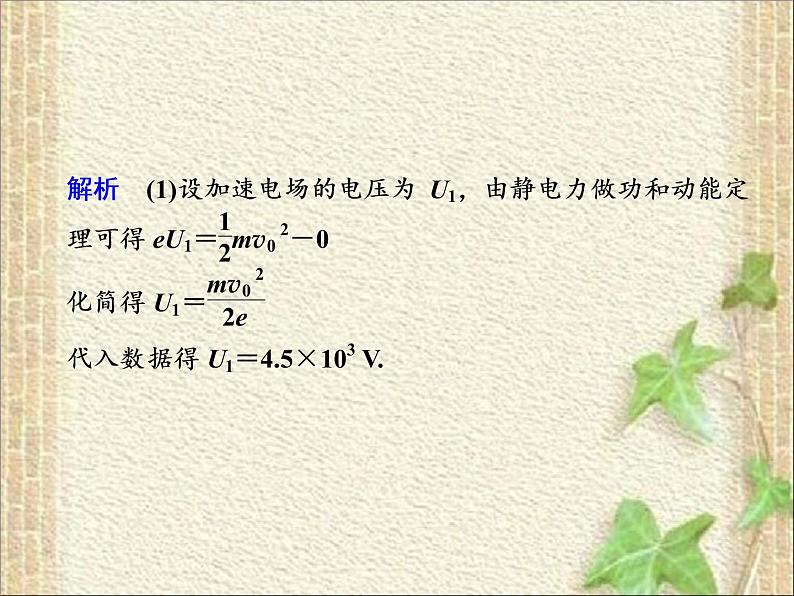 解析　(1)设加速电场的电压为 $U_1$，由静电力做功和动能定理可得 $eU_1=\frac{1}{2}mv_0{}^2-0$

化简得 $U_1=\frac{mv_0{}^2}{2e}$

代入数据得 $U_1=4.5\times10^3$ V.